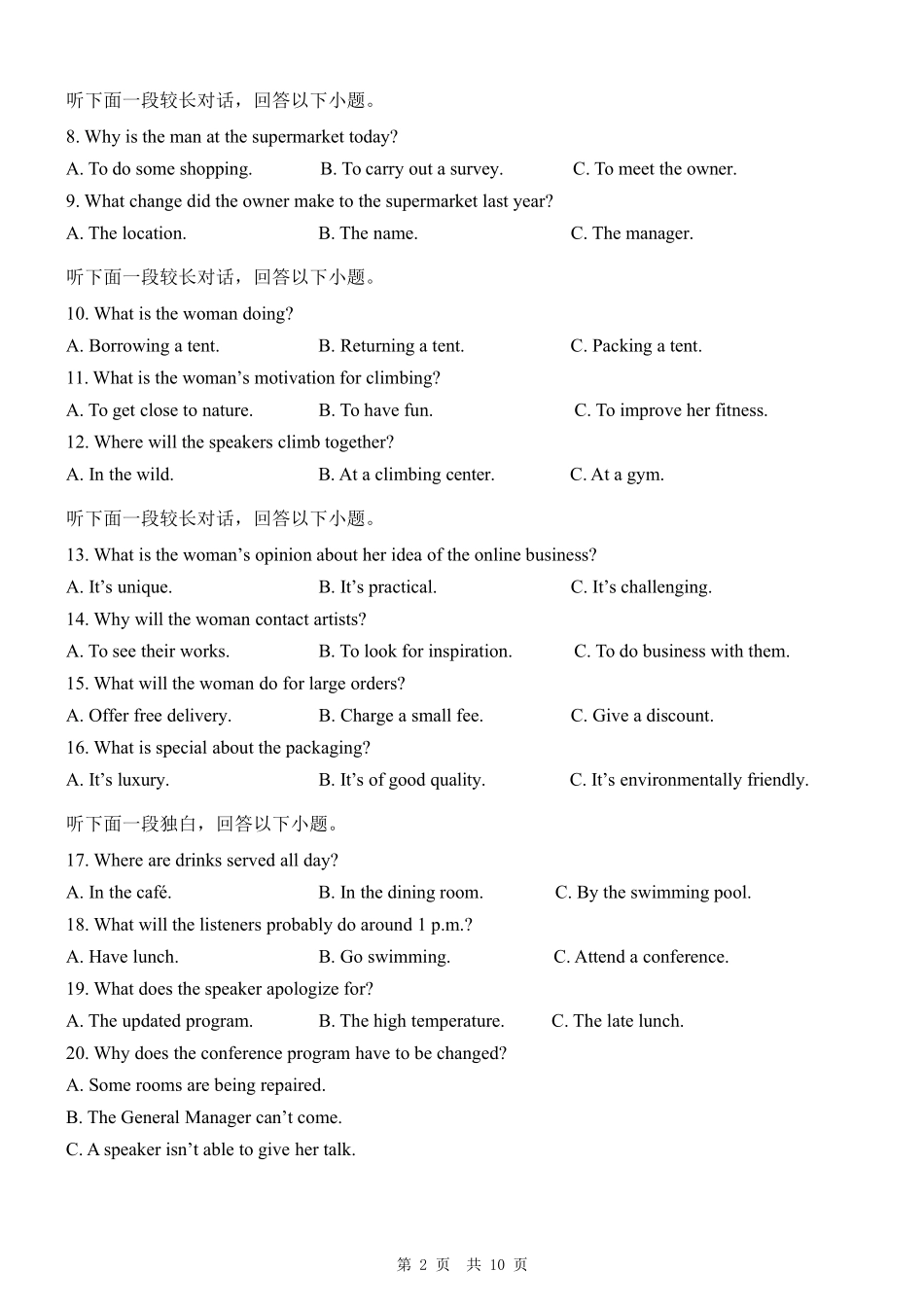 听下面一段较长对话，回答以下小题。

8. Why is the man at the supermarket today?

A. To do some shopping.　　B. To carry out a survey.　　C. To meet the owner.

9. What change did the owner make to the supermarket last year?

A. The location.　　B. The name.　　C. The manager.

听下面一段较长对话，回答以下小题。

10. What is the woman doing?

A. Borrowing a tent.　　B. Returning a tent.　　C. Packing a tent.

11. What is the woman’s motivation for climbing?

A. To get close to nature.　　B. To have fun.　　C. To improve her fitness.

12. Where will the speakers climb together?

A. In the wild.　　B. At a climbing center.　　C. At a gym.

听下面一段较长对话，回答以下小题。

13. What is the woman’s opinion about her idea of the online business?

A. It’s unique.　　B. It’s practical.　　C. It’s challenging.

14. Why will the woman contact artists?

A. To see their works.　　B. To look for inspiration.　　C. To do business with them.

15. What will the woman do for large orders?

A. Offer free delivery.　　B. Charge a small fee.　　C. Give a discount.

16. What is special about the packaging?

A. It’s luxury.　　B. It’s of good quality.　　C. It’s environmentally friendly.

听下面一段独白，回答以下小题。

17. Where are drinks served all day?

A. In the café.　　B. In the dining room.　　C. By the swimming pool.

18. What will the listeners probably do around 1 p.m.?

A. Have lunch.　　B. Go swimming.　　C. Attend a conference.

19. What does the speaker apologize for?

A. The updated program.　　B. The high temperature.　　C. The late lunch.

20. Why does the conference program have to be changed?

A. Some rooms are being repaired.

B. The General Manager can’t come.

C. A speaker isn’t able to give her talk.

第 2 页　共 10 页